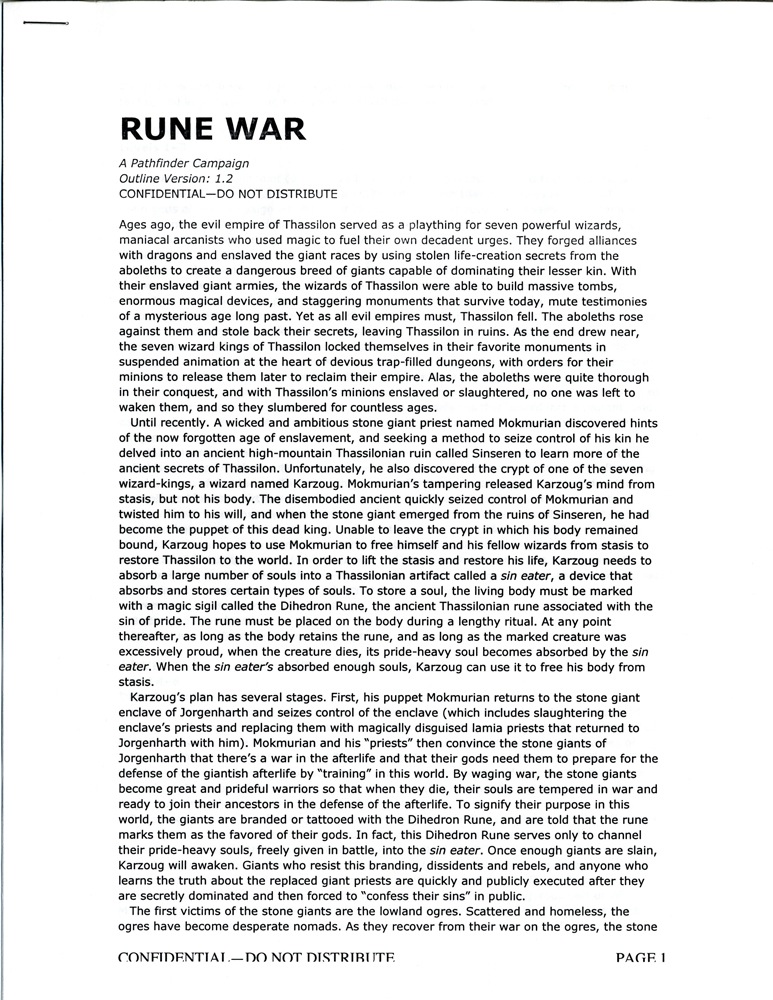 RUNE WAR

A Pathfinder Campaign
Outline Version: 1.2
CONFIDENTIAL—DO NOT DISTRIBUTE

Ages ago, the evil empire of Thassilon served as a plaything for seven powerful wizards, maniacal arcanists who used magic to fuel their own decadent urges. They forged alliances with dragons and enslaved the giant races by using stolen life-creation secrets from the aboleths to create a dangerous breed of giants capable of dominating their lesser kin. With their enslaved giant armies, the wizards of Thassilon were able to build massive tombs, enormous magical devices, and staggering monuments that survive today, mute testimonies of a mysterious age long past. Yet as all evil empires must, Thassilon fell. The aboleths rose against them and stole back their secrets, leaving Thassilon in ruins. As the end drew near, the seven wizard kings of Thassilon locked themselves in their favorite monuments in suspended animation at the heart of devious trap-filled dungeons, with orders for their minions to release them later to reclaim their empire. Alas, the aboleths were quite thorough in their conquest, and with Thassilon's minions enslaved or slaughtered, no one was left to waken them, and so they slumbered for countless ages.

Until recently. A wicked and ambitious stone giant priest named Mokmurian discovered hints of the now forgotten age of enslavement, and seeking a method to seize control of his kin he delved into an ancient high-mountain Thassilonian ruin called Sinseren to learn more of the ancient secrets of Thassilon. Unfortunately, he also discovered the crypt of one of the seven wizard-kings, a wizard named Karzoug. Mokmurian's tampering released Karzoug's mind from stasis, but not his body. The disembodied ancient quickly seized control of Mokmurian and twisted him to his will, and when the stone giant emerged from the ruins of Sinseren, he had become the puppet of this dead king. Unable to leave the crypt in which his body remained bound, Karzoug hopes to use Mokmurian to free himself and his fellow wizards from stasis to restore Thassilon to the world. In order to lift the stasis and restore his life, Karzoug needs to absorb a large number of souls into a Thassilonian artifact called a sin eater, a device that absorbs and stores certain types of souls. To store a soul, the living body must be marked with a magic sigil called the Dihedron Rune, the ancient Thassilonian rune associated with the sin of pride. The rune must be placed on the body during a lengthy ritual. At any point thereafter, as long as the body retains the rune, and as long as the marked creature was excessively proud, when the creature dies, its pride-heavy soul becomes absorbed by the sin eater. When the sin eater's absorbed enough souls, Karzoug can use it to free his body from stasis.

Karzoug's plan has several stages. First, his puppet Mokmurian returns to the stone giant enclave of Jorgenharth and seizes control of the enclave (which includes slaughtering the enclave's priests and replacing them with magically disguised lamia priests that returned to Jorgenharth with him). Mokmurian and his "priests" then convince the stone giants of Jorgenharth that there's a war in the afterlife and that their gods need them to prepare for the defense of the giantish afterlife by "training" in this world. By waging war, the stone giants become great and prideful warriors so that when they die, their souls are tempered in war and ready to join their ancestors in the defense of the afterlife. To signify their purpose in this world, the giants are branded or tattooed with the Dihedron Rune, and are told that the rune marks them as the favored of their gods. In fact, this Dihedron Rune serves only to channel their pride-heavy souls, freely given in battle, into the sin eater. Once enough giants are slain, Karzoug will awaken. Giants who resist this branding, dissidents and rebels, and anyone who learns the truth about the replaced giant priests are quickly and publicly executed after they are secretly dominated and then forced to "confess their sins" in public.

The first victims of the stone giants are the lowland ogres. Scattered and homeless, the ogres have become desperate nomads. As they recover from their war on the ogres, the stone

CONFIDENTIAL—DO NOT DISTRIBUTE PAGE 1